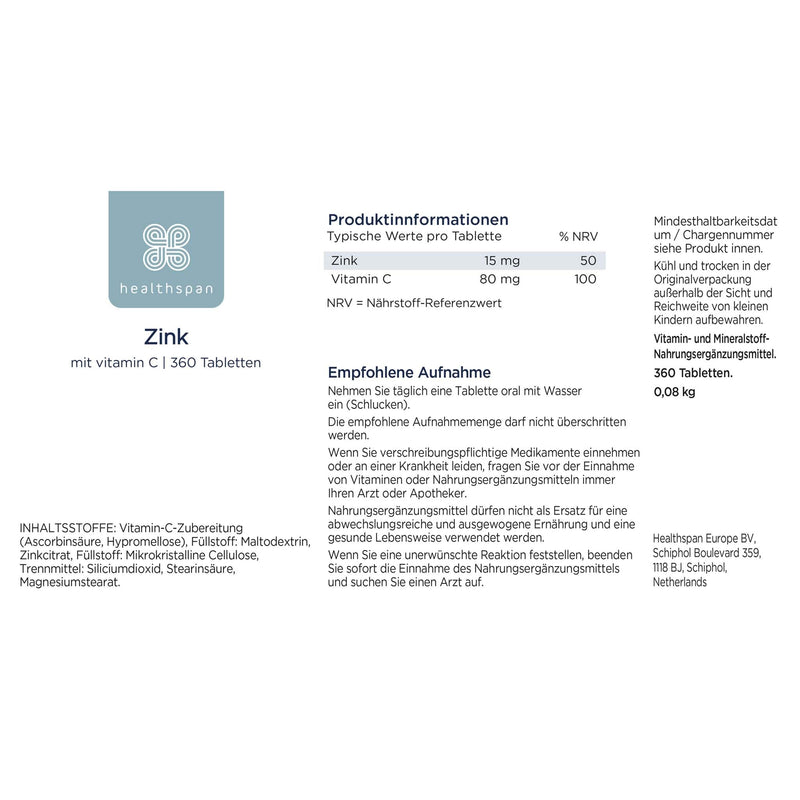 healthspan

Zink

mit vitamin C | 360 Tabletten

INHALTSSTOFFE: Vitamin-C-Zubereitung (Ascorbinsäure, Hypromellose), Füllstoff: Maltodextrin, Zinkcitrat, Füllstoff: Mikrokristalline Cellulose, Trennmittel: Siliciumdioxid, Stearinsäure, Magnesiumstearat.

Produktinnformationen

| Typische Werte pro Tablette | | % NRV |
|---|---|---|
| Zink | 15 mg | 50 |
| Vitamin C | 80 mg | 100 |

NRV = Nährstoff-Referenzwert

Empfohlene Aufnahme

Nehmen Sie täglich eine Tablette oral mit Wasser ein (Schlucken).

Die empfohlene Aufnahmemenge darf nicht überschritten werden.

Wenn Sie verschreibungspflichtige Medikamente einnehmen oder an einer Krankheit leiden, fragen Sie vor der Einnahme von Vitaminen oder Nahrungsergänzungsmitteln immer Ihren Arzt oder Apotheker.

Nahrungsergänzungsmittel dürfen nicht als Ersatz für eine abwechslungsreiche und ausgewogene Ernährung und eine gesunde Lebensweise verwendet werden.

Wenn Sie eine unerwünschte Reaktion feststellen, beenden Sie sofort die Einnahme des Nahrungsergänzungsmittels und suchen Sie einen Arzt auf.

Mindesthaltbarkeitsdatum / Chargennummer siehe Produkt innen.

Kühl und trocken in der Originalverpackung außerhalb der Sicht und Reichweite von kleinen Kindern aufbewahren.

Vitamin- und Mineralstoff-Nahrungsergänzungsmittel.

360 Tabletten.

0,08 kg

Healthspan Europe BV,
Schiphol Boulevard 359,
1118 BJ, Schiphol,
Netherlands